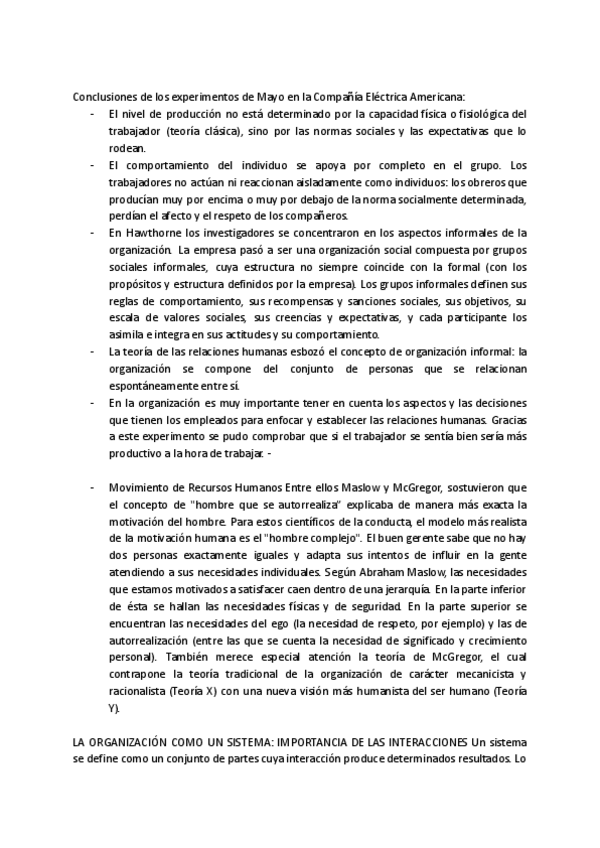 Conclusiones de los experimentos de Mayo en la Compañía Eléctrica Americana:

- El nivel de producción no está determinado por la capacidad física o fisiológica del trabajador (teoría clásica), sino por las normas sociales y las expectativas que lo rodean.
- El comportamiento del individuo se apoya por completo en el grupo. Los trabajadores no actúan ni reaccionan aisladamente como individuos: los obreros que producían muy por encima o muy por debajo de la norma socialmente determinada, perdían el afecto y el respeto de los compañeros.
- En Hawthorne los investigadores se concentraron en los aspectos informales de la organización. La empresa pasó a ser una organización social compuesta por grupos sociales informales, cuya estructura no siempre coincide con la formal (con los propósitos y estructura definidos por la empresa). Los grupos informales definen sus reglas de comportamiento, sus recompensas y sanciones sociales, sus objetivos, su escala de valores sociales, sus creencias y expectativas, y cada participante los asimila e integra en sus actitudes y su comportamiento.
- La teoría de las relaciones humanas esbozó el concepto de organización informal: la organización se compone del conjunto de personas que se relacionan espontáneamente entre sí.
- En la organización es muy importante tener en cuenta los aspectos y las decisiones que tienen los empleados para enfocar y establecer las relaciones humanas. Gracias a este experimento se pudo comprobar que si el trabajador se sentía bien sería más productivo a la hora de trabajar. -

- Movimiento de Recursos Humanos Entre ellos Maslow y McGregor, sostuvieron que el concepto de "hombre que se autorrealiza" explicaba de manera más exacta la motivación del hombre. Para estos científicos de la conducta, el modelo más realista de la motivación humana es el "hombre complejo". El buen gerente sabe que no hay dos personas exactamente iguales y adapta sus intentos de influir en la gente atendiendo a sus necesidades individuales. Según Abraham Maslow, las necesidades que estamos motivados a satisfacer caen dentro de una jerarquía. En la parte inferior de ésta se hallan las necesidades físicas y de seguridad. En la parte superior se encuentran las necesidades del ego (la necesidad de respeto, por ejemplo) y las de autorrealización (entre las que se cuenta la necesidad de significado y crecimiento personal). También merece especial atención la teoría de McGregor, el cual contrapone la teoría tradicional de la organización de carácter mecanicista y racionalista (Teoría X) con una nueva visión más humanista del ser humano (Teoría Y).

LA ORGANIZACIÓN COMO UN SISTEMA: IMPORTANCIA DE LAS INTERACCIONES Un sistema se define como un conjunto de partes cuya interacción produce determinados resultados. Lo